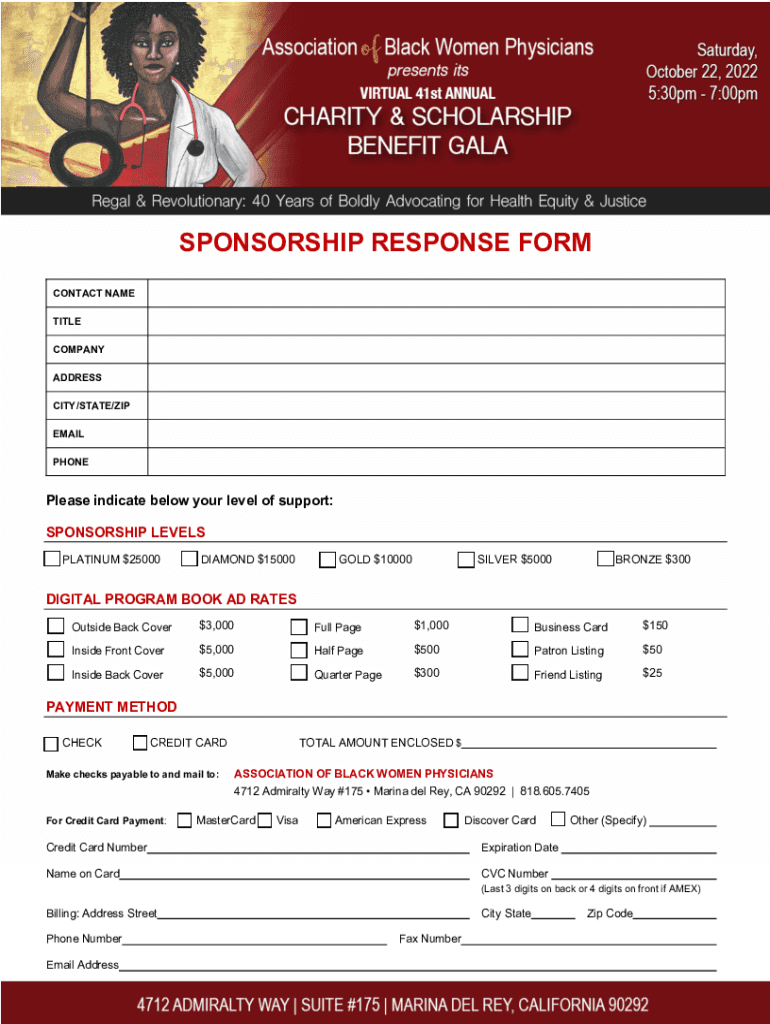 Association of Black Women Physicians
presents its
VIRTUAL 41st ANNUAL
CHARITY & SCHOLARSHIP BENEFIT GALA

Saturday, October 22, 2022
5:30pm - 7:00pm

Regal & Revolutionary: 40 Years of Boldly Advocating for Health Equity & Justice

SPONSORSHIP RESPONSE FORM

| CONTACT NAME | |
|---|---|
| TITLE | |
| COMPANY | |
| ADDRESS | |
| CITY/STATE/ZIP | |
| EMAIL | |
| PHONE | |

Please indicate below your level of support:

SPONSORSHIP LEVELS

PLATINUM $25000 DIAMOND $15000 GOLD $10000 SILVER $5000 BRONZE $300

DIGITAL PROGRAM BOOK AD RATES

| Outside Back Cover | $3,000 | Full Page | $1,000 | Business Card | $150 |
|---|---|---|---|---|---|
| Inside Front Cover | $5,000 | Half Page | $500 | Patron Listing | $50 |
| Inside Back Cover | $5,000 | Quarter Page | $300 | Friend Listing | $25 |

PAYMENT METHOD

CHECK CREDIT CARD TOTAL AMOUNT ENCLOSED $

Make checks payable to and mail to: ASSOCIATION OF BLACK WOMEN PHYSICIANS
4712 Admiralty Way #175 • Marina del Rey, CA 90292 | 818.605.7405

For Credit Card Payment: MasterCard Visa American Express Discover Card Other (Specify)

Credit Card Number Expiration Date

Name on Card CVC Number
(Last 3 digits on back or 4 digits on front if AMEX)

Billing: Address Street City State Zip Code

Phone Number Fax Number

Email Address

4712 ADMIRALTY WAY | SUITE #175 | MARINA DEL REY, CALIFORNIA 90292